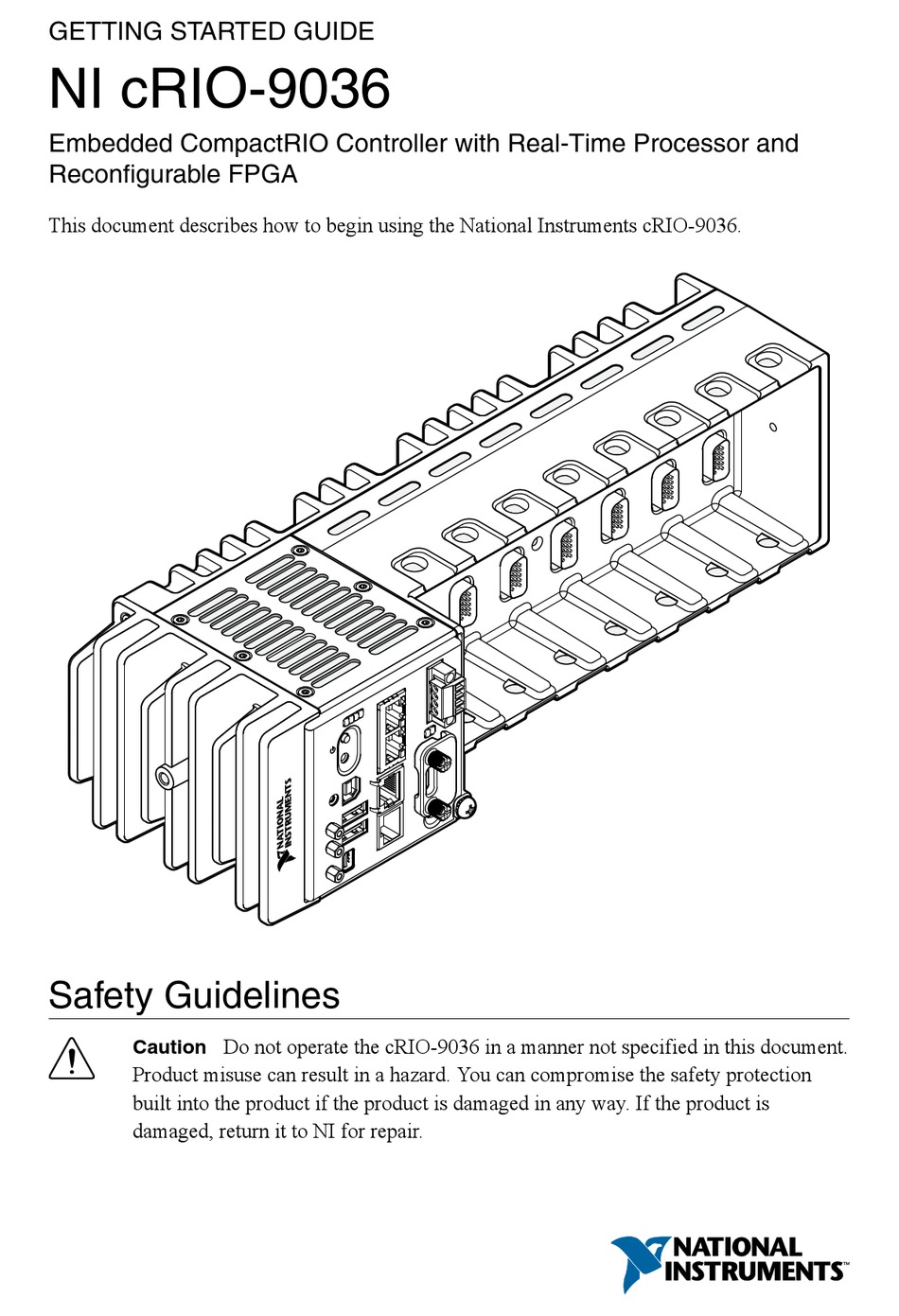 GETTING STARTED GUIDE

NI cRIO-9036

Embedded CompactRIO Controller with Real-Time Processor and Reconfigurable FPGA

This document describes how to begin using the National Instruments cRIO-9036.

NATIONAL INSTRUMENTS

Safety Guidelines

Caution Do not operate the cRIO-9036 in a manner not specified in this document. Product misuse can result in a hazard. You can compromise the safety protection built into the product if the product is damaged in any way. If the product is damaged, return it to NI for repair.

NATIONAL INSTRUMENTS™